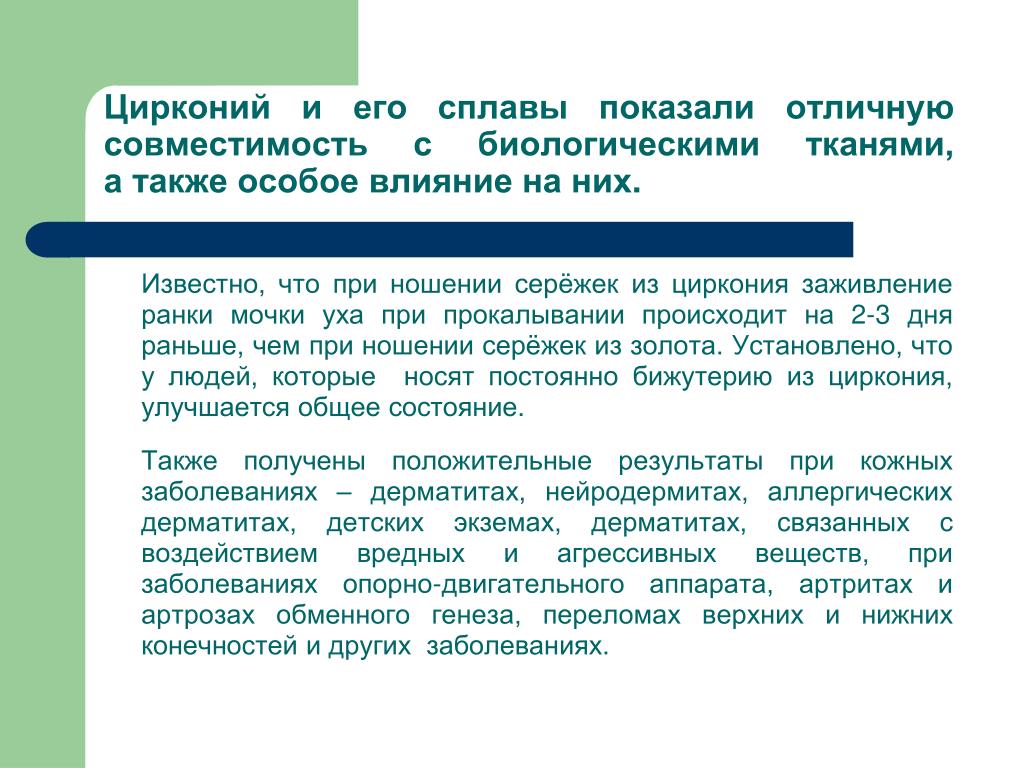 Цирконий и его сплавы показали отличную совместимость с биологическими тканями, а также особое влияние на них.

Известно, что при ношении серёжек из циркония заживление ранки мочки уха при прокалывании происходит на 2-3 дня раньше, чем при ношении серёжек из золота. Установлено, что у людей, которые  носят постоянно бижутерию из циркония, улучшается общее состояние.

Также получены положительные результаты при кожных заболеваниях – дерматитах, нейродермитах, аллергических дерматитах, детских экземах, дерматитах, связанных с воздействием вредных и агрессивных веществ, при заболеваниях опорно-двигательного аппарата, артритах и артрозах обменного генеза, переломах верхних и нижних конечностей и других  заболеваниях.